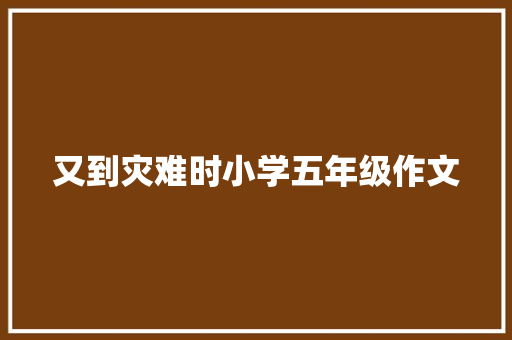 又到灾难时小学五年级作文